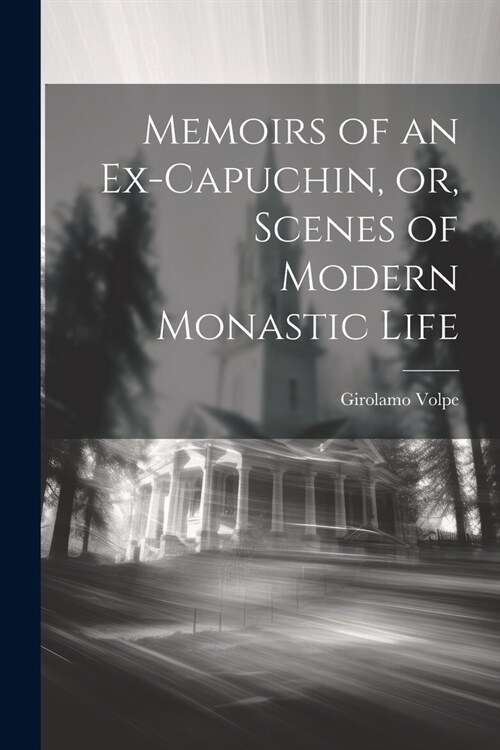 Memoirs of an Ex-Capuchin, or, Scenes of Modern Monastic Life

Girolamo Volpe